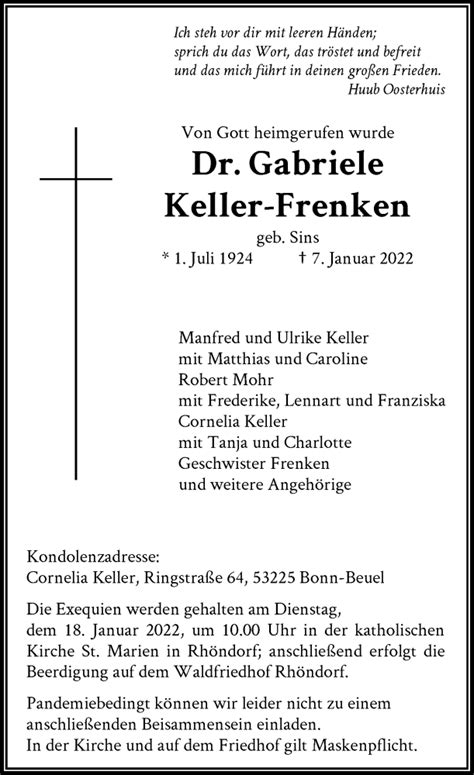 Ich steh vor dir mit leeren Händen;
sprich du das Wort, das tröstet und befreit
und das mich führt in deinen großen Frieden.
Huub Oosterhuis

Von Gott heimgerufen wurde

Dr. Gabriele
Keller-Frenken

geb. Sins

* 1. Juli 1924 † 7. Januar 2022

Manfred und Ulrike Keller
mit Matthias und Caroline
Robert Mohr
mit Frederike, Lennart und Franziska
Cornelia Keller
mit Tanja und Charlotte
Geschwister Frenken
und weitere Angehörige

Kondolenzadresse:
Cornelia Keller, Ringstraße 64, 53225 Bonn-Beuel

Die Exequien werden gehalten am Dienstag, dem 18. Januar 2022, um 10.00 Uhr in der katholischen Kirche St. Marien in Rhöndorf; anschließend erfolgt die Beerdigung auf dem Waldfriedhof Rhöndorf.

Pandemiebedingt können wir leider nicht zu einem anschließenden Beisammensein einladen.
In der Kirche und auf dem Friedhof gilt Maskenpflicht.